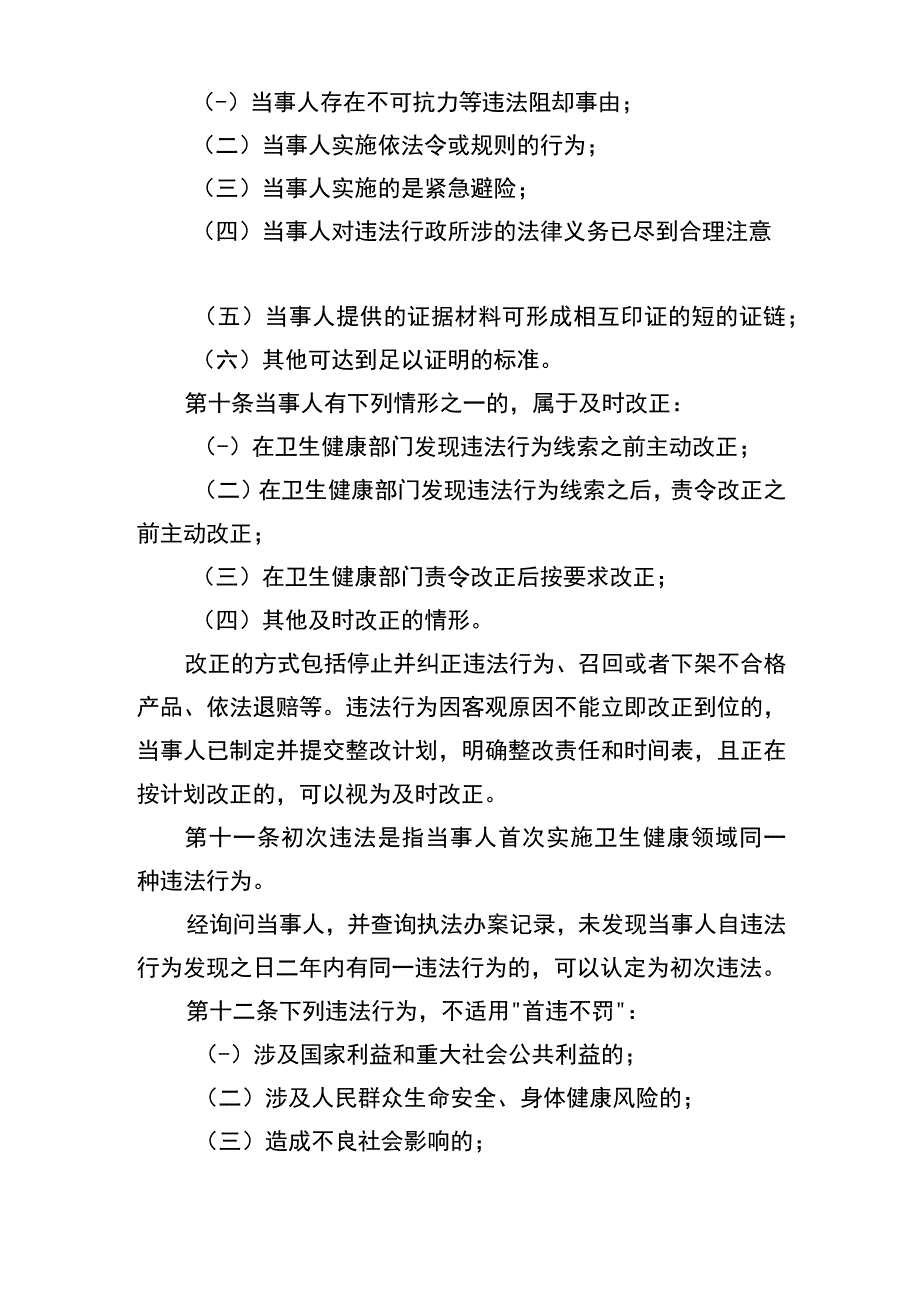 (-）当事人存在不可抗力等违法阻却事由；

（二）当事人实施依法令或规则的行为；

（三）当事人实施的是紧急避险；

（四）当事人对违法行政所涉的法律义务已尽到合理注意

（五）当事人提供的证据材料可形成相互印证的短的证链；

（六）其他可达到足以证明的标准。

第十条当事人有下列情形之一的，属于及时改正：

(-）在卫生健康部门发现违法行为线索之前主动改正；

（二）在卫生健康部门发现违法行为线索之后，责令改正之前主动改正；

（三）在卫生健康部门责令改正后按要求改正；

（四）其他及时改正的情形。

改正的方式包括停止并纠正违法行为、召回或者下架不合格产品、依法退赔等。违法行为因客观原因不能立即改正到位的，当事人已制定并提交整改计划，明确整改责任和时间表，且正在按计划改正的，可以视为及时改正。

第十一条初次违法是指当事人首次实施卫生健康领域同一种违法行为。

经询问当事人，并查询执法办案记录，未发现当事人自违法行为发现之日二年内有同一违法行为的，可以认定为初次违法。

第十二条下列违法行为，不适用"首违不罚"：

(-）涉及国家利益和重大社会公共利益的；

（二）涉及人民群众生命安全、身体健康风险的；

（三）造成不良社会影响的；